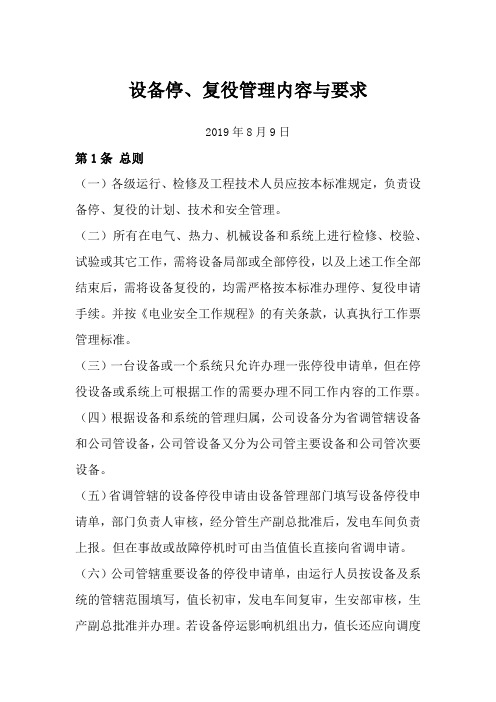 设备停、复役管理内容与要求

2019 年 8 月 9 日

第 1 条 总则

（一）各级运行、检修及工程技术人员应按本标准规定，负责设备停、复役的计划、技术和安全管理。

（二）所有在电气、热力、机械设备和系统上进行检修、校验、试验或其它工作，需将设备局部或全部停役，以及上述工作全部结束后，需将设备复役的，均需严格按本标准办理停、复役申请手续。并按《电业安全工作规程》的有关条款，认真执行工作票管理标准。

（三）一台设备或一个系统只允许办理一张停役申请单，但在停役设备或系统上可根据工作的需要办理不同工作内容的工作票。

（四）根据设备和系统的管理归属，公司设备分为省调管辖设备和公司管设备，公司管设备又分为公司管主要设备和公司管次要设备。

（五）省调管辖的设备停役申请由设备管理部门填写设备停役申请单，部门负责人审核，经分管生产副总批准后，发电车间负责上报。但在事故或故障停机时可由当值值长直接向省调申请。

（六）公司管辖重要设备的停役申请单，由运行人员按设备及系统的管辖范围填写，值长初审，发电车间复审，生安部审核，生产副总批准并办理。若设备停运影响机组出力，值长还应向调度